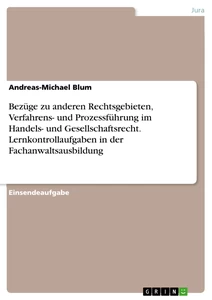 Jura

Andreas-Michael Blum

Bezüge zu anderen Rechtsgebieten, Verfahrens- und Prozessführung im Handels- und Gesellschaftsrecht. Lernkontrollaufgaben in der Fachanwaltsausbildung

Einsendeaufgabe

GRIN